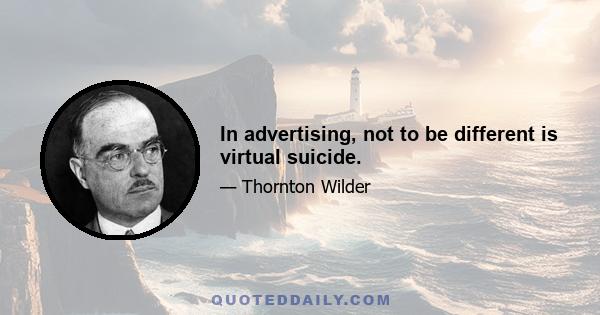 In advertising, not to be different is virtual suicide.

— Thornton Wilder

QUOTEDDAILY.COM